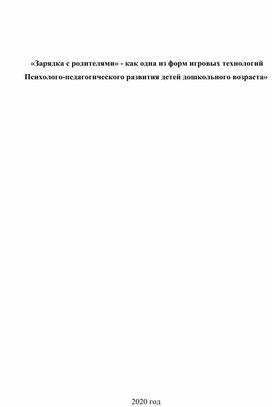 «Зарядка с родителями» - как одна из форм игровых технологий Психолого-педагогического развития детей дошкольного возраста»

2020 год